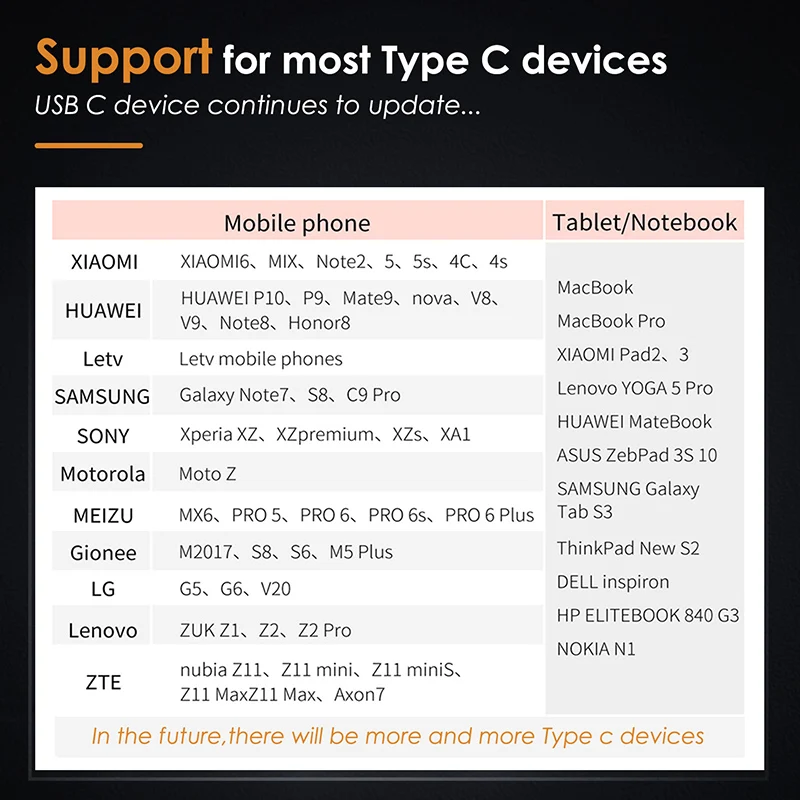 Support for most Type C devices
USB C device continues to update...

| Mobile phone |  | Tablet/Notebook |
|---|---|---|
| XIAOMI | XIAOMI6、MIX、Note2、5、5s、4C、4s | MacBook MacBook Pro XIAOMI Pad2、3 Lenovo YOGA 5 Pro HUAWEI MateBook ASUS ZebPad 3S 10 SAMSUNG Galaxy Tab S3 ThinkPad New S2 DELL inspiron HP ELITEBOOK 840 G3 NOKIA N1 |
| HUAWEI | HUAWEI P10、P9、Mate9、nova、V8、V9、Note8、Honor8 |  |
| Letv | Letv mobile phones |  |
| SAMSUNG | Galaxy Note7、S8、C9 Pro |  |
| SONY | Xperia XZ、XZpremium、XZs、XA1 |  |
| Motorola | Moto Z |  |
| MEIZU | MX6、PRO 5、PRO 6、PRO 6s、PRO 6 Plus |  |
| Gionee | M2017、S8、S6、M5 Plus |  |
| LG | G5、G6、V20 |  |
| Lenovo | ZUK Z1、Z2、Z2 Pro |  |
| ZTE | nubia Z11、Z11 mini、Z11 miniS、Z11 MaxZ11 Max、Axon7 |  |

In the future,there will be more and more Type c devices